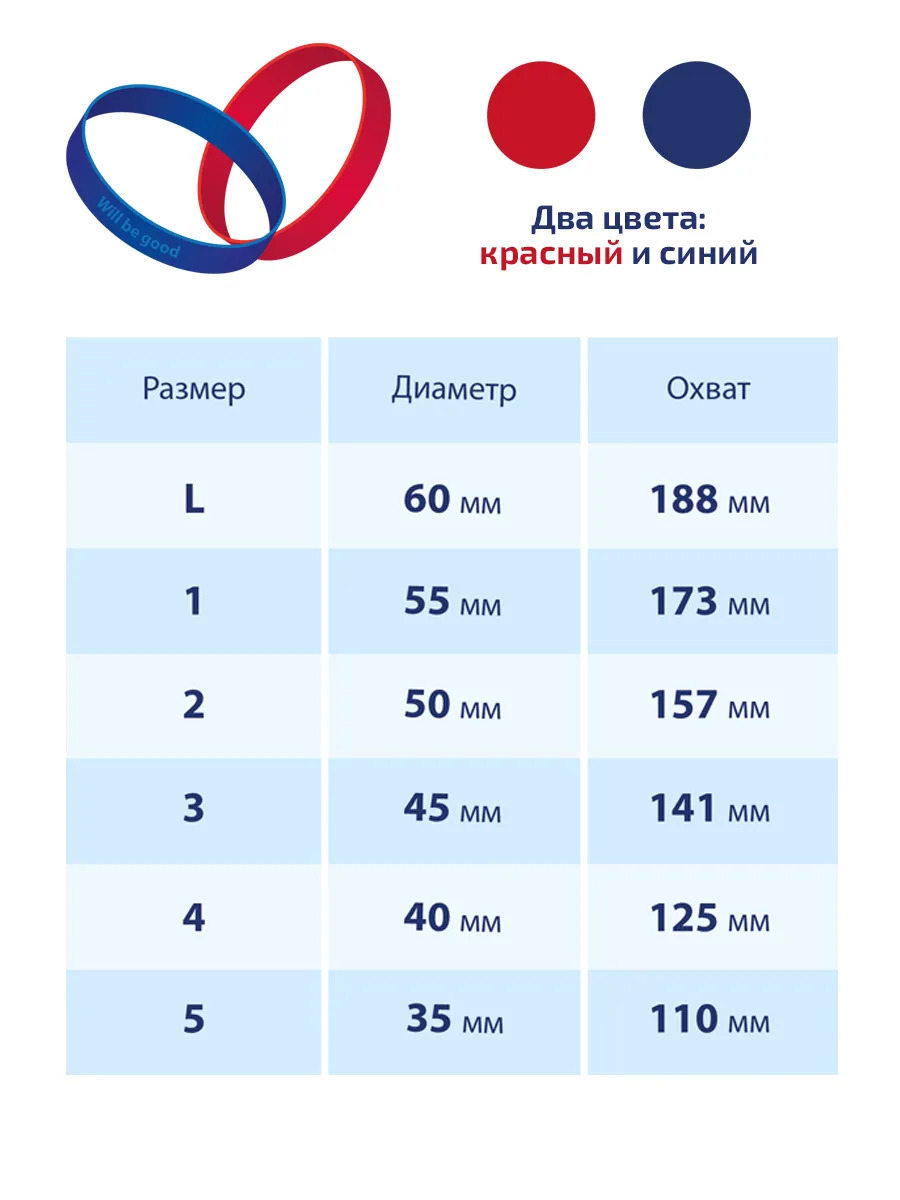 Will be good

Два цвета:
красный и синий

| Размер | Диаметр | Охват |
|---|---|---|
| L | 60 мм | 188 мм |
| 1 | 55 мм | 173 мм |
| 2 | 50 мм | 157 мм |
| 3 | 45 мм | 141 мм |
| 4 | 40 мм | 125 мм |
| 5 | 35 мм | 110 мм |